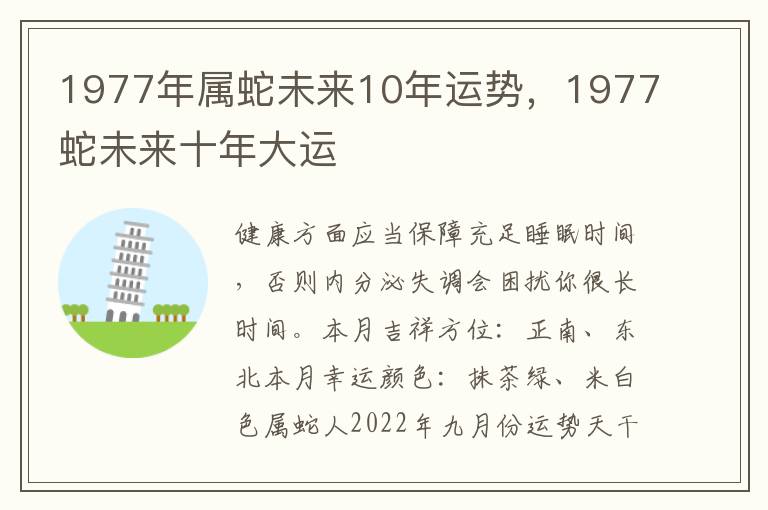 1977年属蛇未来10年运势，1977蛇未来十年大运

健康方面应当保障充足睡眠时间，否则内分泌失调会困扰你很长时间。本月吉祥方位：正南、东北本月幸运颜色：抹茶绿、米白色属蛇人2022年九月份运势天干